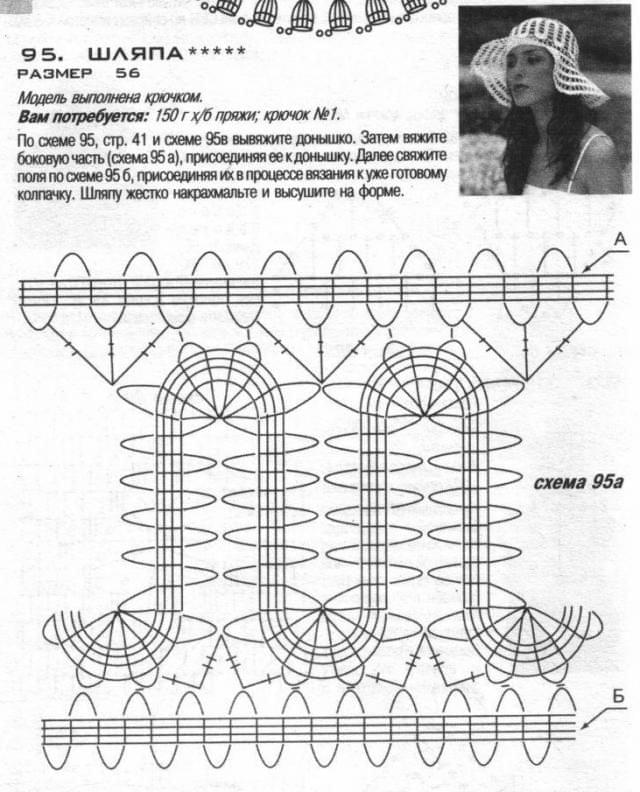 95. ШЛЯПА*****
РАЗМЕР 56

Модель выполнена крючком.
Вам потребуется: 150 г х/б пряжи; крючок №1.

По схеме 95, стр. 41 и схеме 95в вывяжите донышко. Затем вяжите боковую часть (схема 95 а), присоединяя ее к донышку. Далее свяжите поля по схеме 95 б, присоединяя их в процессе вязания к уже готовому колпачку. Шляпу жестко накрахмальте и высушите на форме.

А

схема 95а

Б